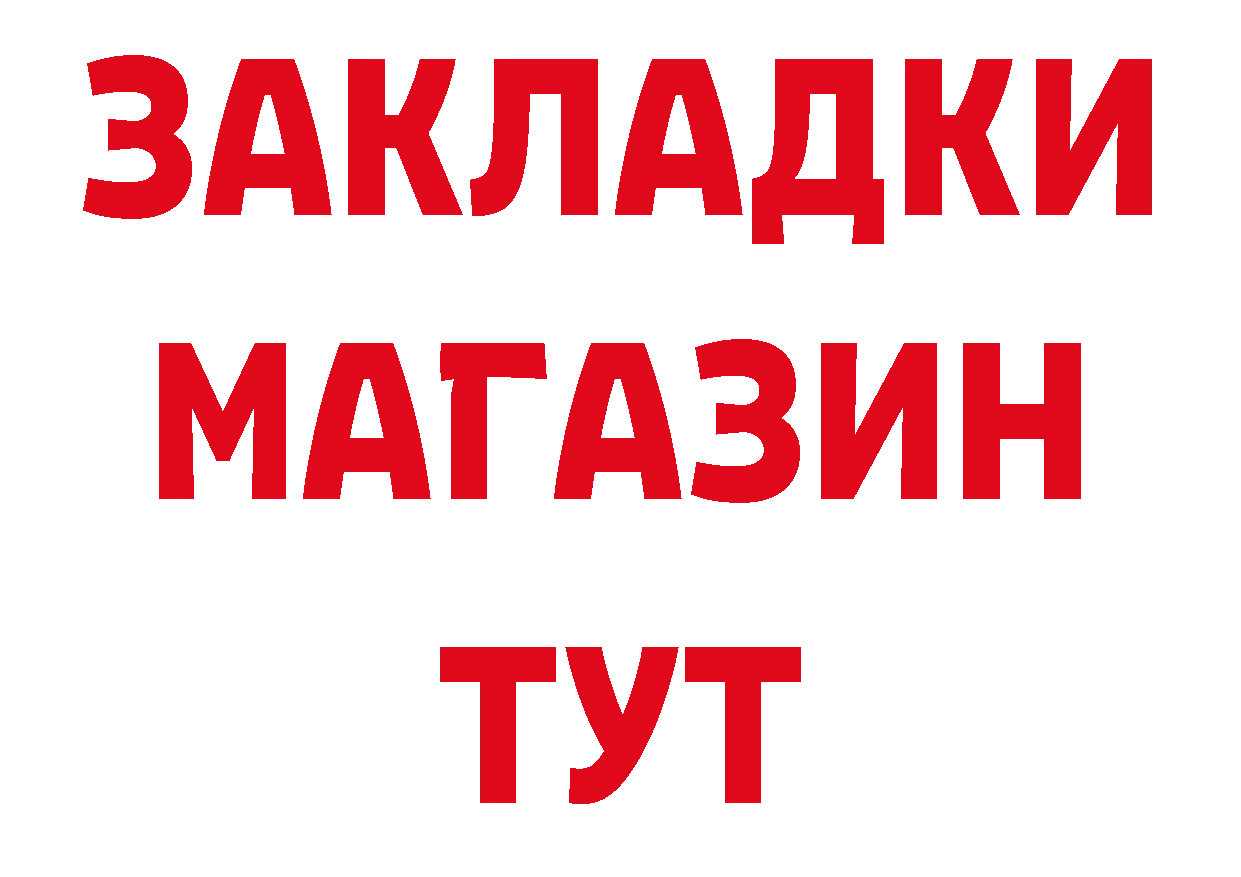 ЗАКЛАДКИ
МАГАЗИН
ТУТ